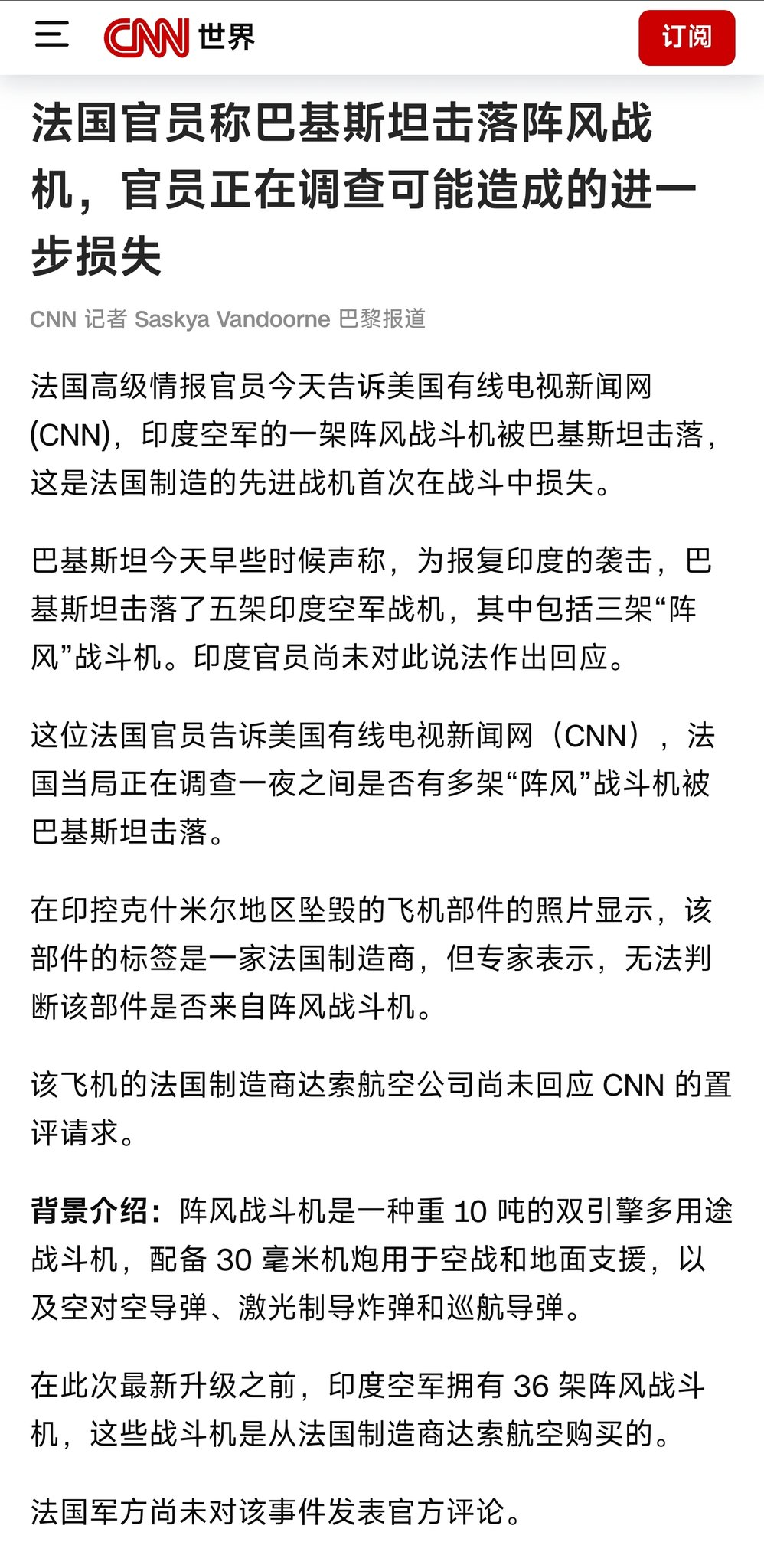 CNN 世界

订阅

法国官员称巴基斯坦击落阵风战机，官员正在调查可能造成的进一步损失

CNN 记者 Saskya Vandoorne 巴黎报道

法国高级情报官员今天告诉美国有线电视新闻网(CNN)，印度空军的一架阵风战斗机被巴基斯坦击落，这是法国制造的先进战机首次在战斗中损失。

巴基斯坦今天早些时候声称，为报复印度的袭击，巴基斯坦击落了五架印度空军战机，其中包括三架“阵风”战斗机。印度官员尚未对此说法作出回应。

这位法国官员告诉美国有线电视新闻网（CNN），法国当局正在调查一夜之间是否有多架“阵风”战斗机被巴基斯坦击落。

在印控克什米尔地区坠毁的飞机部件的照片显示，该部件的标签是一家法国制造商，但专家表示，无法判断该部件是否来自阵风战斗机。

该飞机的法国制造商达索航空公司尚未回应 CNN 的置评请求。

背景介绍：阵风战斗机是一种重 10 吨的双引擎多用途战斗机，配备 30 毫米机炮用于空战和地面支援，以及空对空导弹、激光制导炸弹和巡航导弹。

在此次最新升级之前，印度空军拥有 36 架阵风战斗机，这些战斗机是从法国制造商达索航空购买的。

法国军方尚未对该事件发表官方评论。